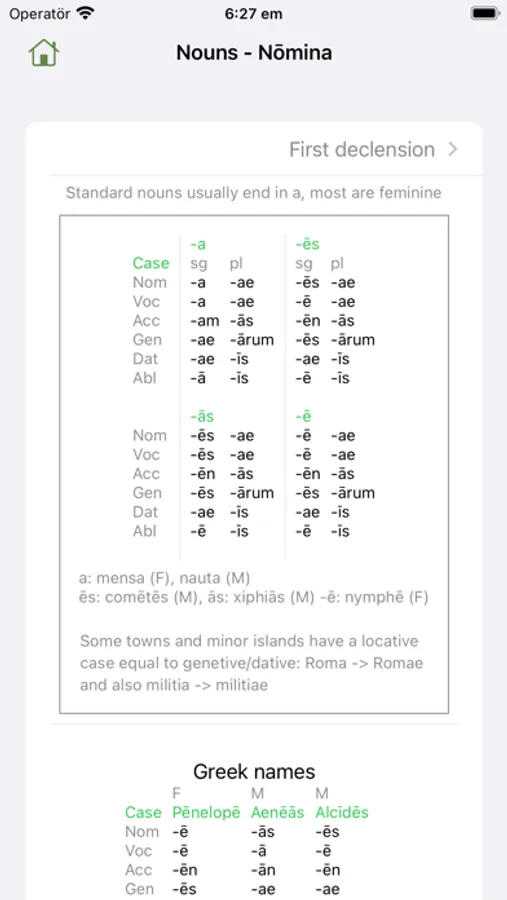 Operatör 6:27 em

Nouns - Nōmina

First declension >

Standard nouns usually end in a, most are feminine

| | -a | | -ēs | |
|---|---|---|---|---|
| Case | sg | pl | sg | pl |
| Nom | -a | -ae | -ēs | -ae |
| Voc | -a | -ae | -ē | -ae |
| Acc | -am | -ās | -ēn | -ās |
| Gen | -ae | -ārum | -ēs | -ārum |
| Dat | -ae | -īs | -ae | -īs |
| Abl | -ā | -īs | -ē | -īs |
| | -ās | | -ē | |
| Nom | -ēs | -ae | -ē | -ae |
| Voc | -ēs | -ae | -ē | -ae |
| Acc | -ēn | -ās | -ēn | -ās |
| Gen | -ēs | -ārum | -ēs | -ārum |
| Dat | -ae | -īs | -ae | -īs |
| Abl | -ē | -īs | -ē | -īs |

a: mensa (F), nauta (M)
ēs: comētēs (M), ās: xiphiās (M) -ē: nymphē (F)

Some towns and minor islands have a locative case equal to genetive/dative: Roma -> Romae and also militia -> militiae

Greek names

| | F | M | M |
|---|---|---|---|
| Case | Pēnelopē | Aenēās | Alcīdēs |
| Nom | -ē | -ās | -ēs |
| Voc | -ē | -ā | -ē |
| Acc | -ēn | -ān | -ēn |
| Gen | -ēs | -ae | -ae |